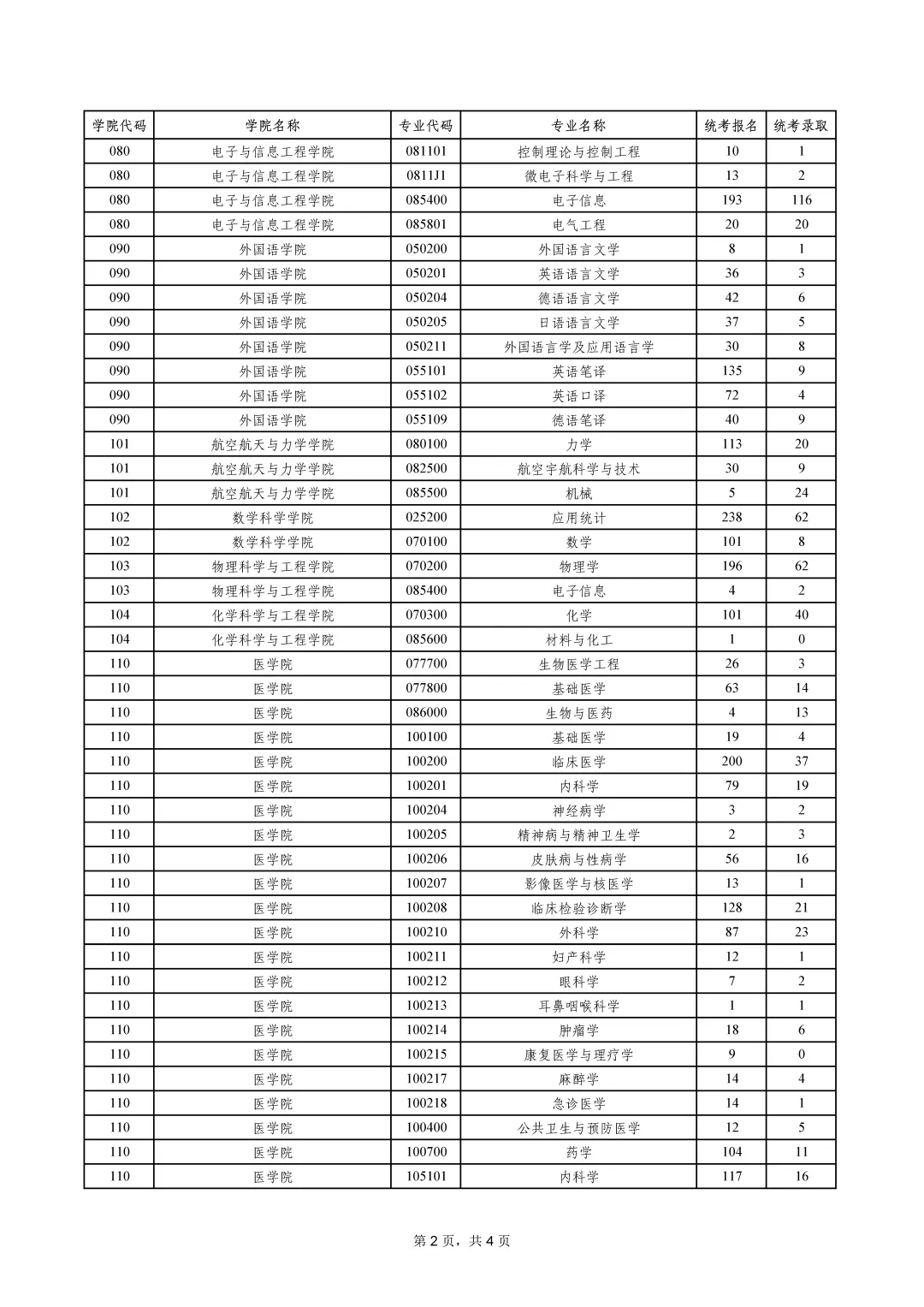 | 学院代码 | 学院名称 | 专业代码 | 专业名称 | 统考报名 | 统考录取 |
|---|---|---|---|---|---|
| 080 | 电子与信息工程学院 | 081101 | 控制理论与控制工程 | 10 | 1 |
| 080 | 电子与信息工程学院 | 0811J1 | 微电子科学与工程 | 13 | 2 |
| 080 | 电子与信息工程学院 | 085400 | 电子信息 | 193 | 116 |
| 080 | 电子与信息工程学院 | 085801 | 电气工程 | 20 | 20 |
| 090 | 外国语学院 | 050200 | 外国语言文学 | 8 | 1 |
| 090 | 外国语学院 | 050201 | 英语语言文学 | 36 | 3 |
| 090 | 外国语学院 | 050204 | 德语语言文学 | 42 | 6 |
| 090 | 外国语学院 | 050205 | 日语语言文学 | 37 | 5 |
| 090 | 外国语学院 | 050211 | 外国语言学及应用语言学 | 30 | 8 |
| 090 | 外国语学院 | 055101 | 英语笔译 | 135 | 9 |
| 090 | 外国语学院 | 055102 | 英语口译 | 72 | 4 |
| 090 | 外国语学院 | 055109 | 德语笔译 | 40 | 9 |
| 101 | 航空航天与力学学院 | 080100 | 力学 | 113 | 20 |
| 101 | 航空航天与力学学院 | 082500 | 航空宇航科学与技术 | 30 | 9 |
| 101 | 航空航天与力学学院 | 085500 | 机械 | 5 | 24 |
| 102 | 数学科学学院 | 025200 | 应用统计 | 238 | 62 |
| 102 | 数学科学学院 | 070100 | 数学 | 101 | 8 |
| 103 | 物理科学与工程学院 | 070200 | 物理学 | 196 | 62 |
| 103 | 物理科学与工程学院 | 085400 | 电子信息 | 4 | 2 |
| 104 | 化学科学与工程学院 | 070300 | 化学 | 101 | 40 |
| 104 | 化学科学与工程学院 | 085600 | 材料与化工 | 1 | 0 |
| 110 | 医学院 | 077700 | 生物医学工程 | 26 | 3 |
| 110 | 医学院 | 077800 | 基础医学 | 63 | 14 |
| 110 | 医学院 | 086000 | 生物与医药 | 4 | 13 |
| 110 | 医学院 | 100100 | 基础医学 | 19 | 4 |
| 110 | 医学院 | 100200 | 临床医学 | 200 | 37 |
| 110 | 医学院 | 100201 | 内科学 | 79 | 19 |
| 110 | 医学院 | 100204 | 神经病学 | 3 | 2 |
| 110 | 医学院 | 100205 | 精神病与精神卫生学 | 2 | 3 |
| 110 | 医学院 | 100206 | 皮肤病与性病学 | 56 | 16 |
| 110 | 医学院 | 100207 | 影像医学与核医学 | 13 | 1 |
| 110 | 医学院 | 100208 | 临床检验诊断学 | 128 | 21 |
| 110 | 医学院 | 100210 | 外科学 | 87 | 23 |
| 110 | 医学院 | 100211 | 妇产科学 | 12 | 1 |
| 110 | 医学院 | 100212 | 眼科学 | 7 | 2 |
| 110 | 医学院 | 100213 | 耳鼻咽喉科学 | 1 | 1 |
| 110 | 医学院 | 100214 | 肿瘤学 | 18 | 6 |
| 110 | 医学院 | 100215 | 康复医学与理疗学 | 9 | 0 |
| 110 | 医学院 | 100217 | 麻醉学 | 14 | 4 |
| 110 | 医学院 | 100218 | 急诊医学 | 14 | 1 |
| 110 | 医学院 | 100400 | 公共卫生与预防医学 | 12 | 5 |
| 110 | 医学院 | 100700 | 药学 | 104 | 11 |
| 110 | 医学院 | 105101 | 内科学 | 117 | 16 |

第 2 页，共 4 页